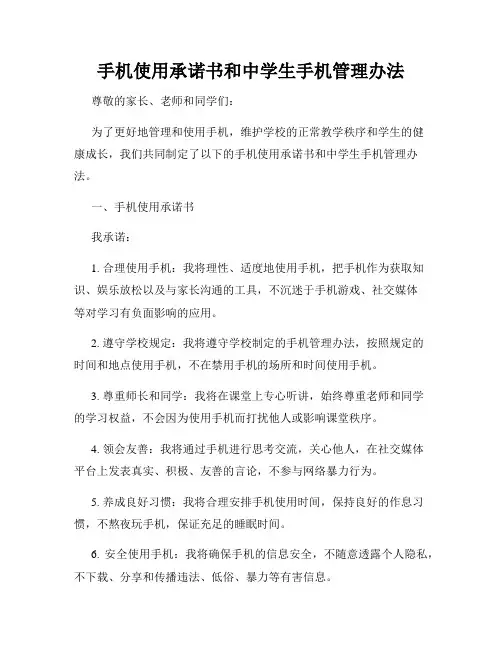 手机使用承诺书和中学生手机管理办法

尊敬的家长、老师和同学们：

为了更好地管理和使用手机，维护学校的正常教学秩序和学生的健康成长，我们共同制定了以下的手机使用承诺书和中学生手机管理办法。

一、手机使用承诺书

我承诺：

1. 合理使用手机：我将理性、适度地使用手机，把手机作为获取知识、娱乐放松以及与家长沟通的工具，不沉迷于手机游戏、社交媒体等对学习有负面影响的应用。

2. 遵守学校规定：我将遵守学校制定的手机管理办法，按照规定的时间和地点使用手机，不在禁用手机的场所和时间使用手机。

3. 尊重师长和同学：我将在课堂上专心听讲，始终尊重老师和同学的学习权益，不会因为使用手机而打扰他人或影响课堂秩序。

4. 领会友善：我将通过手机进行思考交流，关心他人，在社交媒体平台上发表真实、积极、友善的言论，不参与网络暴力行为。

5. 养成良好习惯：我将合理安排手机使用时间，保持良好的作息习惯，不熬夜玩手机，保证充足的睡眠时间。

6. 安全使用手机：我将确保手机的信息安全，不随意透露个人隐私，不下载、分享和传播违法、低俗、暴力等有害信息。